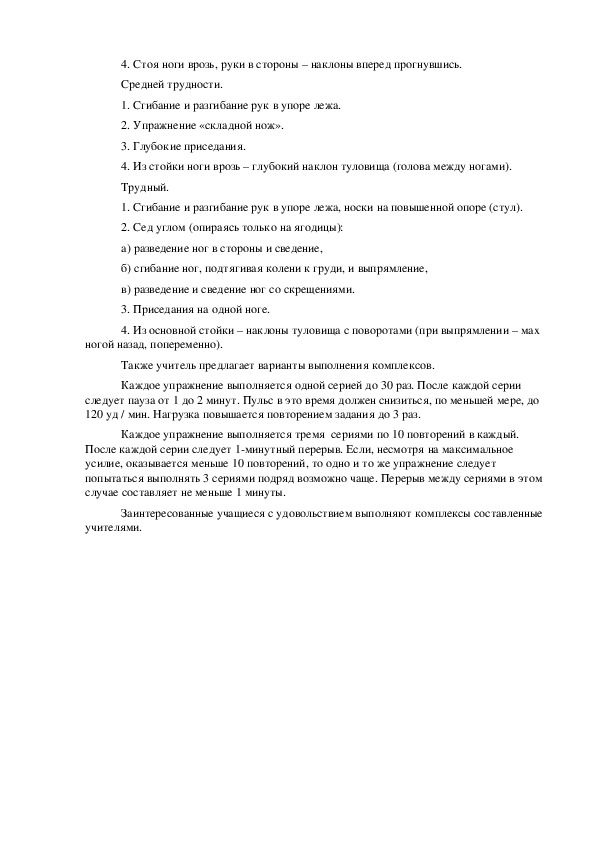 4. Стоя ноги врозь, руки в стороны – наклоны вперед прогнувшись.

Средней трудности.

1. Сгибание и разгибание рук в упоре лежа.

2. Упражнение «складной нож».

3. Глубокие приседания.

4. Из стойки ноги врозь – глубокий наклон туловища (голова между ногами).

Трудный.

1. Сгибание и разгибание рук в упоре лежа, носки на повышенной опоре (стул).

2. Сед углом (опираясь только на ягодицы):

а) разведение ног в стороны и сведение,

б) сгибание ног, подтягивая колени к груди, и выпрямление,

в) разведение и сведение ног со скрещениями.

3. Приседания на одной ноге.

4. Из основной стойки – наклоны туловища с поворотами (при выпрямлении – мах ногой назад, попеременно).

Также учитель предлагает варианты выполнения комплексов.

Каждое упражнение выполняется одной серией до 30 раз. После каждой серии следует пауза от 1 до 2 минут. Пульс в это время должен снизиться, по меньшей мере, до 120 уд / мин. Нагрузка повышается повторением задания до 3 раз.

Каждое упражнение выполняется тремя сериями по 10 повторений в каждый. После каждой серии следует 1-минутный перерыв. Если, несмотря на максимальное усилие, оказывается меньше 10 повторений, то одно и то же упражнение следует попытаться выполнять 3 сериями подряд возможно чаще. Перерыв между сериями в этом случае составляет не меньше 1 минуты.

Заинтересованные учащиеся с удовольствием выполняют комплексы составленные учителями.